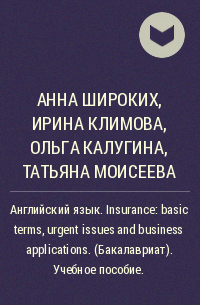 АННА ШИРОКИХ, ИРИНА КЛИМОВА, ОЛЬГА КАЛУГИНА, ТАТЬЯНА МОИСЕЕВА

Английский язык. Insurance: basic terms, urgent issues and business applications. (Бакалавриат). Учебное пособие.